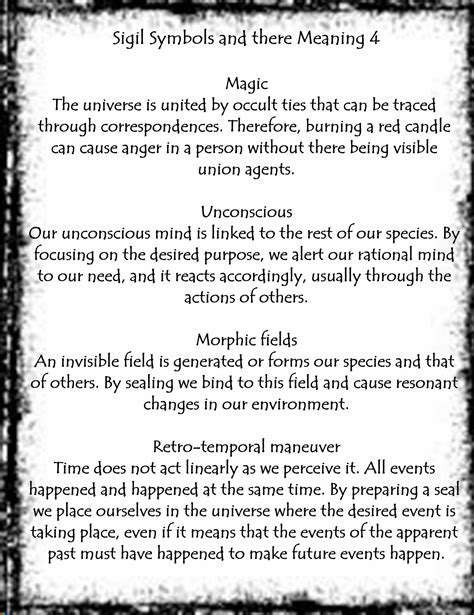 Sigil Symbols and there Meaning 4

Magic
The universe is united by occult ties that can be traced through correspondences. Therefore, burning a red candle can cause anger in a person without there being visible union agents.

Unconscious
Our unconscious mind is linked to the rest of our species. By focusing on the desired purpose, we alert our rational mind to our need, and it reacts accordingly, usually through the actions of others.

Morphic fields
An invisible field is generated or forms our species and that of others. By sealing we bind to this field and cause resonant changes in our environment.

Retro-temporal maneuver
Time does not act linearly as we perceive it. All events happened and happened at the same time. By preparing a seal we place ourselves in the universe where the desired event is taking place, even if it means that the events of the apparent past must have happened to make future events happen.